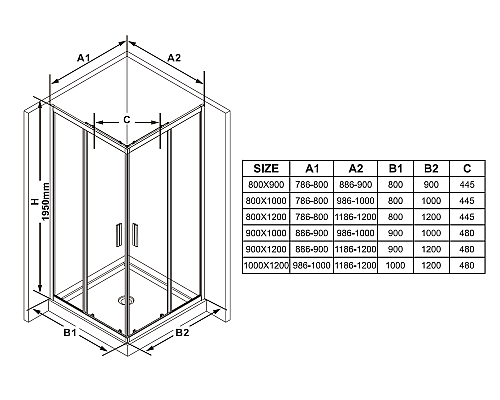 A1

A2

C

H
1950mm

B1

B2

| SIZE | A1 | A2 | B1 | B2 | C |
|---|---|---|---|---|---|
| 800X900 | 786-800 | 886-900 | 800 | 900 | 445 |
| 800X1000 | 786-800 | 986-1000 | 800 | 1000 | 445 |
| 800X1200 | 786-800 | 1186-1200 | 800 | 1200 | 445 |
| 900X1000 | 886-900 | 986-1000 | 900 | 1000 | 480 |
| 900X1200 | 886-900 | 1186-1200 | 900 | 1200 | 480 |
| 1000X1200 | 986-1000 | 1186-1200 | 1000 | 1200 | 480 |